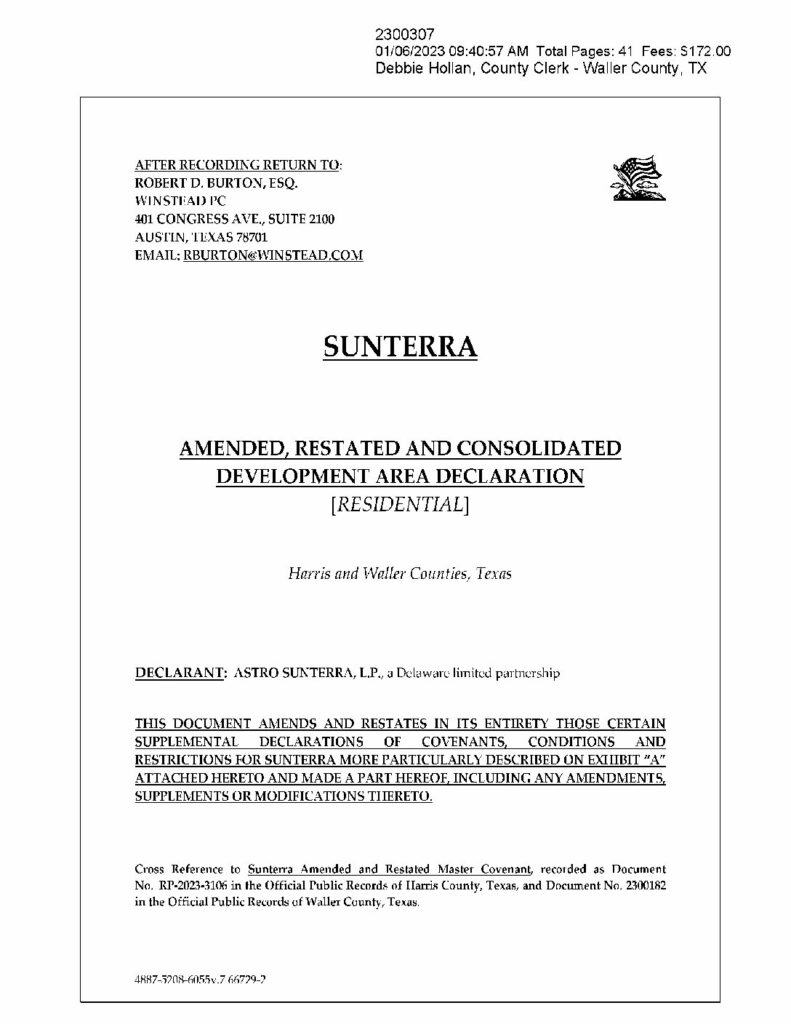 2300307
01/06/2023 09:40:57 AM Total Pages: 41 Fees: $172.00
Debbie Hollan, County Clerk - Waller County, TX

AFTER RECORDING RETURN TO:
ROBERT D. BURTON, ESQ.
WINSTEAD PC
401 CONGRESS AVE., SUITE 2100
AUSTIN, TEXAS 78701
EMAIL: RBURTON@WINSTEAD.COM

SUNTERRA

AMENDED, RESTATED AND CONSOLIDATED DEVELOPMENT AREA DECLARATION
[RESIDENTIAL]

Harris and Waller Counties, Texas

DECLARANT: ASTRO SUNTERRA, L.P., a Delaware limited partnership

THIS DOCUMENT AMENDS AND RESTATES IN ITS ENTIRETY THOSE CERTAIN SUPPLEMENTAL DECLARATIONS OF COVENANTS, CONDITIONS AND RESTRICTIONS FOR SUNTERRA MORE PARTICULARLY DESCRIBED ON EXHIBIT "A" ATTACHED HERETO AND MADE A PART HEREOF, INCLUDING ANY AMENDMENTS, SUPPLEMENTS OR MODIFICATIONS THERETO.

Cross Reference to Sunterra Amended and Restated Master Covenant, recorded as Document No. RP-2023-3106 in the Official Public Records of Harris County, Texas, and Document No. 2300182 in the Official Public Records of Waller County, Texas.

4887-3208-6055v.7 66729-2